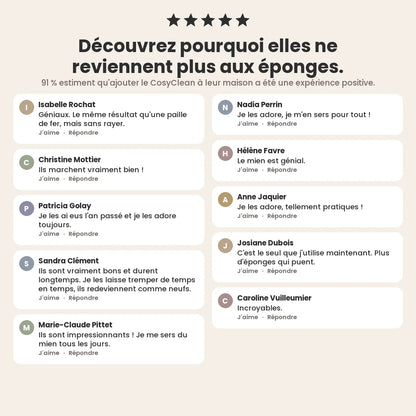 ★★★★★

Découvrez pourquoi elles ne reviennent plus aux éponges.

91 % estiment qu'ajouter le CosyClean à leur maison a été une expérience positive.

I
Isabelle Rochat
Géniaux. Le même résultat qu'une paille de fer, mais sans rayer.
J'aime · Répondre

C
Christine Mottier
Ils marchent vraiment bien !
J'aime · Répondre

P
Patricia Golay
Je les ai eus l'an passé et je les adore toujours.
J'aime · Répondre

S
Sandra Clément
Ils sont vraiment bons et durent longtemps. Je les laisse tremper de temps en temps, ils redeviennent comme neufs.
J'aime · Répondre

M
Marie-Claude Pittet
Ils sont impressionnants ! Je me sers du mien tous les jours.
J'aime · Répondre

N
Nadia Perrin
Je les adore, je m'en sers pour tout !
J'aime · Répondre

H
Hélène Favre
Le mien est génial.
J'aime · Répondre

A
Anne Jaquier
Je les adore, tellement pratiques !
J'aime · Répondre

J
Josiane Dubois
C'est le seul que j'utilise maintenant. Plus d'éponges qui puent.
J'aime · Répondre

C
Caroline Vuilleumier
Incroyables.
J'aime · Répondre